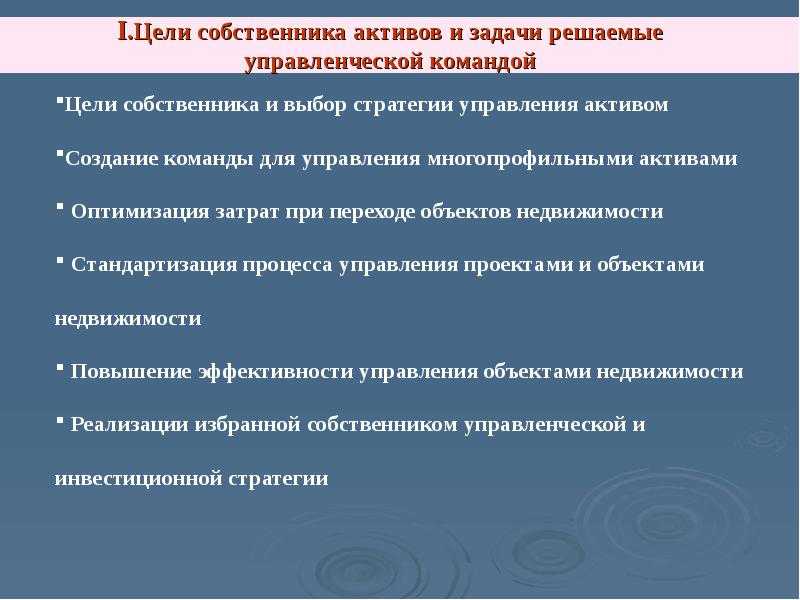 I.Цели собственника активов и задачи решаемые управленческой командой

▪Цели собственника и выбор стратегии управления активом

▪Создание команды для управления многопрофильными активами

▪ Оптимизация затрат при переходе объектов недвижимости

▪ Стандартизация процесса управления проектами и объектами недвижимости

▪ Повышение эффективности управления объектами недвижимости

▪ Реализации избранной собственником управленческой и инвестиционной стратегии